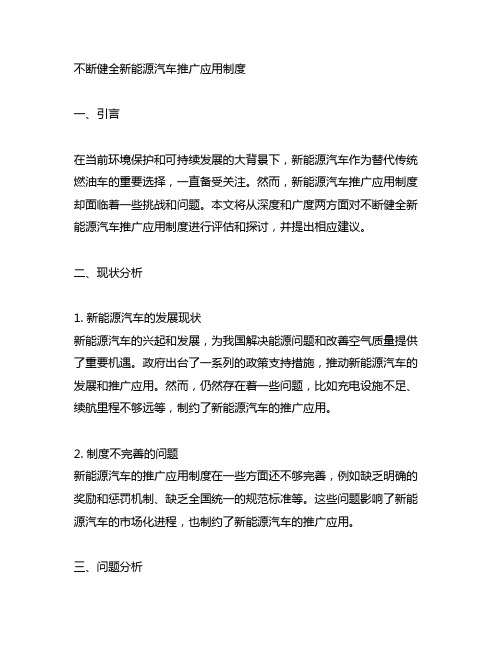 不断健全新能源汽车推广应用制度

一、引言

在当前环境保护和可持续发展的大背景下，新能源汽车作为替代传统燃油车的重要选择，一直备受关注。然而，新能源汽车推广应用制度却面临着一些挑战和问题。本文将从深度和广度两方面对不断健全新能源汽车推广应用制度进行评估和探讨，并提出相应建议。

二、现状分析

1. 新能源汽车的发展现状
新能源汽车的兴起和发展，为我国解决能源问题和改善空气质量提供了重要机遇。政府出台了一系列的政策支持措施，推动新能源汽车的发展和推广应用。然而，仍然存在着一些问题，比如充电设施不足、续航里程不够远等，制约了新能源汽车的推广应用。

2. 制度不完善的问题
新能源汽车的推广应用制度在一些方面还不够完善，例如缺乏明确的奖励和惩罚机制、缺乏全国统一的规范标准等。这些问题影响了新能源汽车的市场化进程，也制约了新能源汽车的推广应用。

三、问题分析